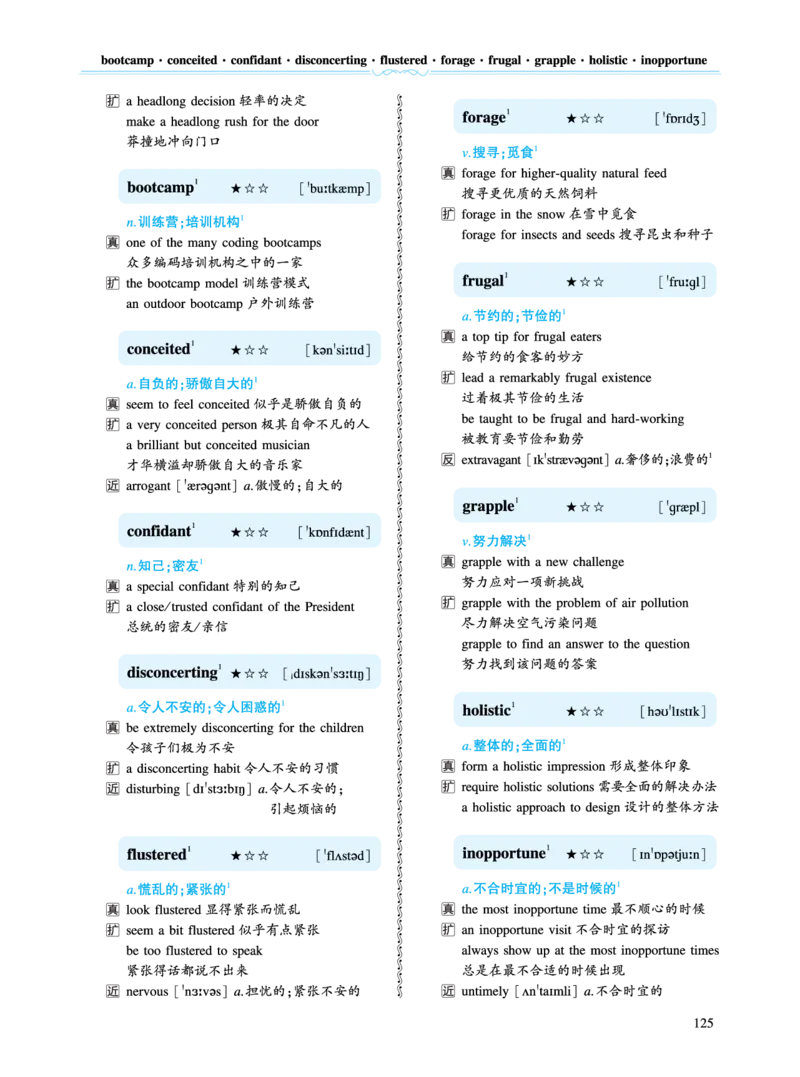 bootcamp · conceited · confidant · disconcerting · flustered · forage · frugal · grapple · holistic · inopportune

扩 a headlong decision 轻率的决定
make a headlong rush for the door
莽撞地冲向门口

bootcamp$^{1}$ ★☆☆ [ˈbuːtkæmp]

n.训练营;培训机构$^{1}$

真 one of the many coding bootcamps
众多编码培训机构之中的一家

扩 the bootcamp model 训练营模式
an outdoor bootcamp 户外训练营

conceited$^{1}$ ★☆☆ [kənˈsiːtɪd]

a.自负的;骄傲自大的$^{1}$

真 seem to feel conceited 似乎是骄傲自负的

扩 a very conceited person 极其自命不凡的人
a brilliant but conceited musician
才华横溢却骄傲自大的音乐家

近 arrogant [ˈærəgənt] a.傲慢的;自大的

confidant$^{1}$ ★☆☆ [ˈkɒnfɪdænt]

n.知己;密友$^{1}$

真 a special confidant 特别的知己

扩 a close/trusted confidant of the President
总统的密友/亲信

disconcerting$^{1}$ ★☆☆ [ˌdɪskənˈsɜːtɪŋ]

a.令人不安的;令人困惑的$^{1}$

真 be extremely disconcerting for the children
令孩子们极为不安

扩 a disconcerting habit 令人不安的习惯

近 disturbing [dɪˈstɜːbɪŋ] a.令人不安的;
引起烦恼的

flustered$^{1}$ ★☆☆ [ˈflʌstəd]

a.慌乱的;紧张的$^{1}$

真 look flustered 显得紧张而慌乱

扩 seem a bit flustered 似乎有点紧张
be too flustered to speak
紧张得话都说不出来

近 nervous [ˈnɜːvəs] a.担忧的;紧张不安的

forage$^{1}$ ★☆☆ [ˈfɒrɪdʒ]

v.搜寻;觅食$^{1}$

真 forage for higher-quality natural feed
搜寻更优质的天然饲料

扩 forage in the snow 在雪中觅食
forage for insects and seeds 搜寻昆虫和种子

frugal$^{1}$ ★☆☆ [ˈfruːgl]

a.节约的;节俭的$^{1}$

真 a top tip for frugal eaters
给节约的食客的妙方

扩 lead a remarkably frugal existence
过着极其节俭的生活
be taught to be frugal and hard-working
被教育要节俭和勤劳

反 extravagant [ɪkˈstrævəgənt] a.奢侈的;浪费的$^{1}$

grapple$^{1}$ ★☆☆ [ˈgræpl]

v.努力解决$^{1}$

真 grapple with a new challenge
努力应对一项新挑战

扩 grapple with the problem of air pollution
尽力解决空气污染问题
grapple to find an answer to the question
努力找到该问题的答案

holistic$^{1}$ ★☆☆ [həʊˈlɪstɪk]

a.整体的;全面的$^{1}$

真 form a holistic impression 形成整体印象

扩 require holistic solutions 需要全面的解决办法
a holistic approach to design 设计的整体方法

inopportune$^{1}$ ★☆☆ [ɪnˈɒpətjuːn]

a.不合时宜的;不是时候的$^{1}$

真 the most inopportune time 最不顺心的时候

扩 an inopportune visit 不合时宜的探访
always show up at the most inopportune times
总是在最不合适的时候出现

近 untimely [ʌnˈtaɪmli] a.不合时宜的

125